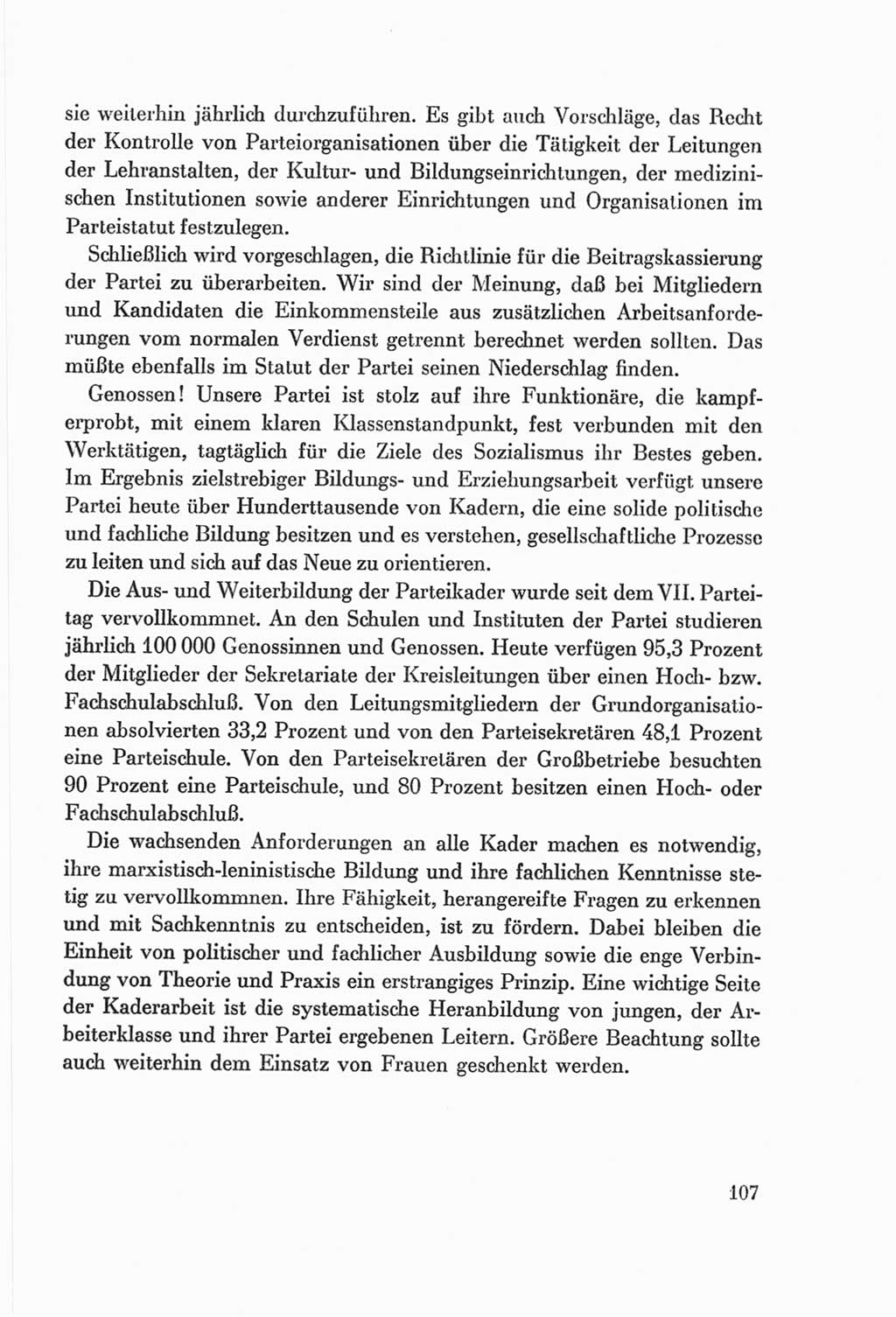 sie weiterhin jährlich durchzuführen. Es gibt auch Vorschläge, das Recht der Kontrolle von Parteiorganisationen über die Tätigkeit der Leitungen der Lehranstalten, der Kultur- und Bildungseinrichtungen, der medizinischen Institutionen sowie anderer Einrichtungen und Organisationen im Parteistatut festzulegen.

Schließlich wird vorgeschlagen, die Richtlinie für die Beitragskassierung der Partei zu überarbeiten. Wir sind der Meinung, daß bei Mitgliedern und Kandidaten die Einkommensteile aus zusätzlichen Arbeitsanforderungen vom normalen Verdienst getrennt berechnet werden sollten. Das müßte ebenfalls im Statut der Partei seinen Niederschlag finden.

Genossen! Unsere Partei ist stolz auf ihre Funktionäre, die kampferprobt, mit einem klaren Klassenstandpunkt, fest verbunden mit den Werktätigen, tagtäglich für die Ziele des Sozialismus ihr Bestes geben. Im Ergebnis zielstrebiger Bildungs- und Erziehungsarbeit verfügt unsere Partei heute über Hunderttausende von Kadern, die eine solide politische und fachliche Bildung besitzen und es verstehen, gesellschaftliche Prozesse zu leiten und sich auf das Neue zu orientieren.

Die Aus- und Weiterbildung der Parteikader wurde seit dem VII. Parteitag vervollkommnet. An den Schulen und Instituten der Partei studieren jährlich 100 000 Genossinnen und Genossen. Heute verfügen 95,3 Prozent der Mitglieder der Sekretariate der Kreisleitungen über einen Hoch- bzw. Fachschulabschluß. Von den Leitungsmitgliedern der Grundorganisationen absolvierten 33,2 Prozent und von den Parteisekretären 48,1 Prozent eine Parteischule. Von den Parteisekretären der Großbetriebe besuchten 90 Prozent eine Parteischule, und 80 Prozent besitzen einen Hoch- oder Fachschulabschluß.

Die wachsenden Anforderungen an alle Kader machen es notwendig, ihre marxistisch-leninistische Bildung und ihre fachlichen Kenntnisse stetig zu vervollkommnen. Ihre Fähigkeit, herangereifte Fragen zu erkennen und mit Sachkenntnis zu entscheiden, ist zu fördern. Dabei bleiben die Einheit von politischer und fachlicher Ausbildung sowie die enge Verbindung von Theorie und Praxis ein erstrangiges Prinzip. Eine wichtige Seite der Kaderarbeit ist die systematische Heranbildung von jungen, der Arbeiterklasse und ihrer Partei ergebenen Leitern. Größere Beachtung sollte auch weiterhin dem Einsatz von Frauen geschenkt werden.

107